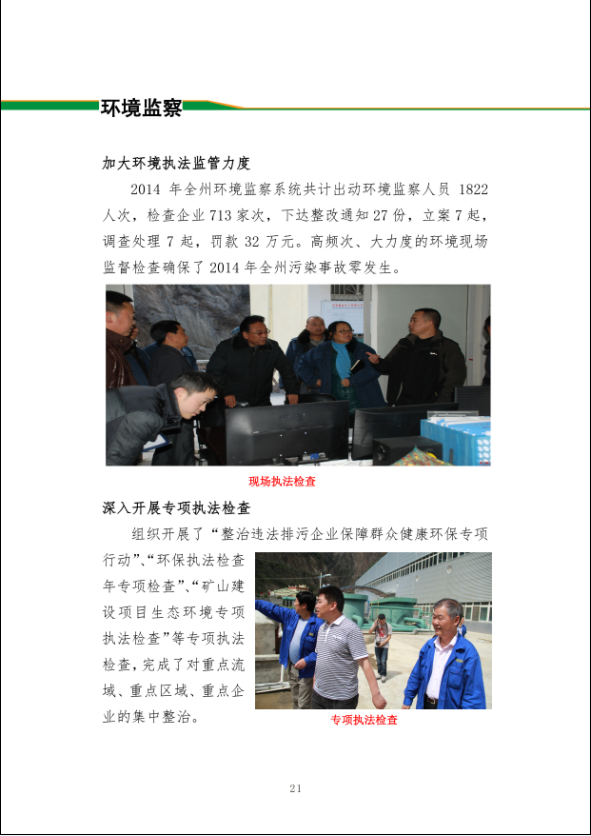 环境监察

加大环境执法监管力度

2014 年全州环境监察系统共计出动环境监察人员 1822 人次，检查企业 713 家次，下达整改通知 27 份，立案 7 起，调查处理 7 起，罚款 32 万元。高频次、大力度的环境现场监督检查确保了 2014 年全州污染事故零发生。

现场执法检查

深入开展专项执法检查

组织开展了“整治违法排污企业保障群众健康环保专项行动”、“环保执法检查年专项检查”、“矿山建设项目生态环境专项执法检查”等专项执法检查，完成了对重点流域、重点区域、重点企业的集中整治。

专项执法检查

21